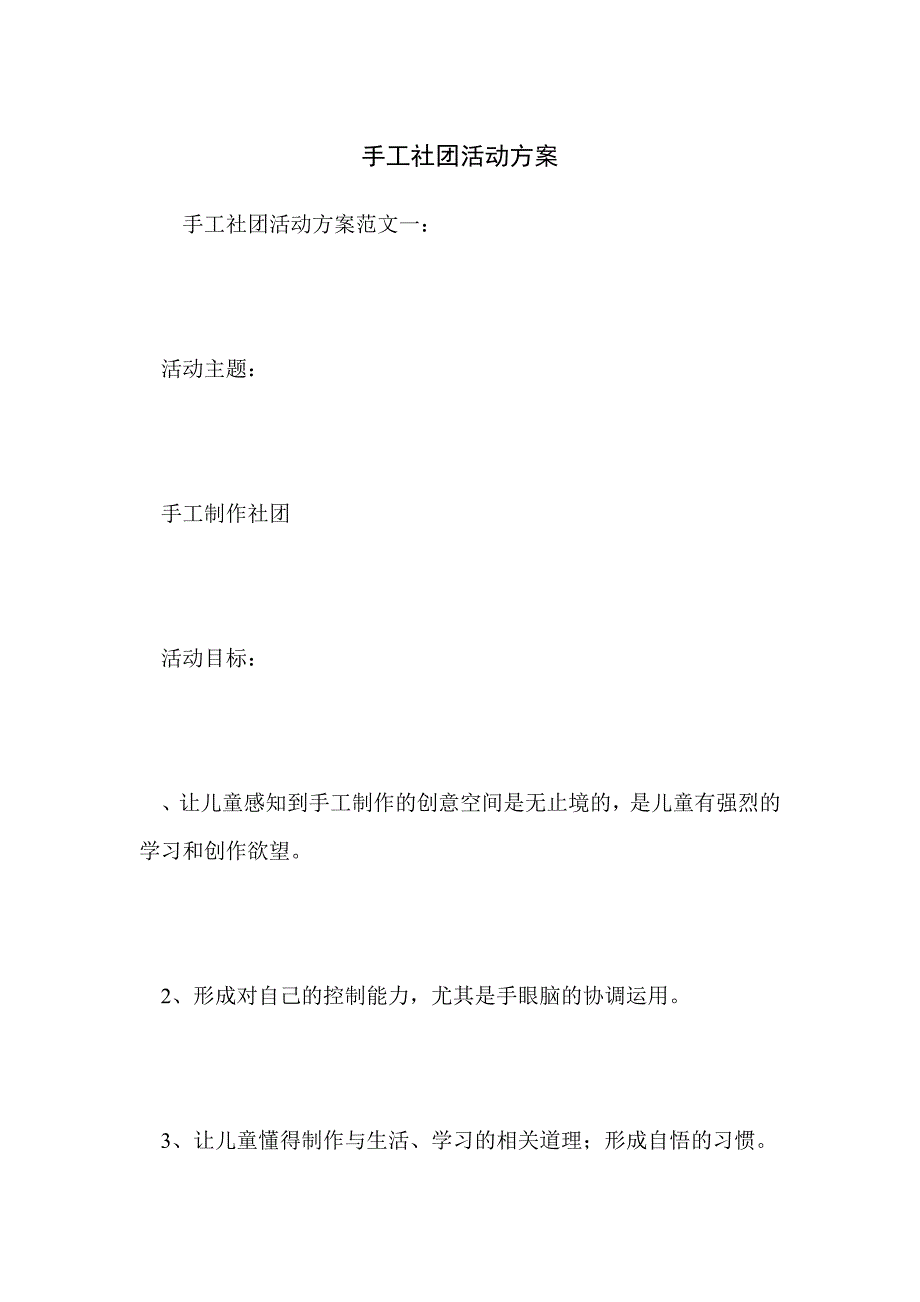 手工社团活动方案

手工社团活动方案范文一：

活动主题：

手工制作社团

活动目标：

、让儿童感知到手工制作的创意空间是无止境的，是儿童有强烈的学习和创作欲望。

2、形成对自己的控制能力，尤其是手眼脑的协调运用。

3、让儿童懂得制作与生活、学习的相关道理；形成自悟的习惯。